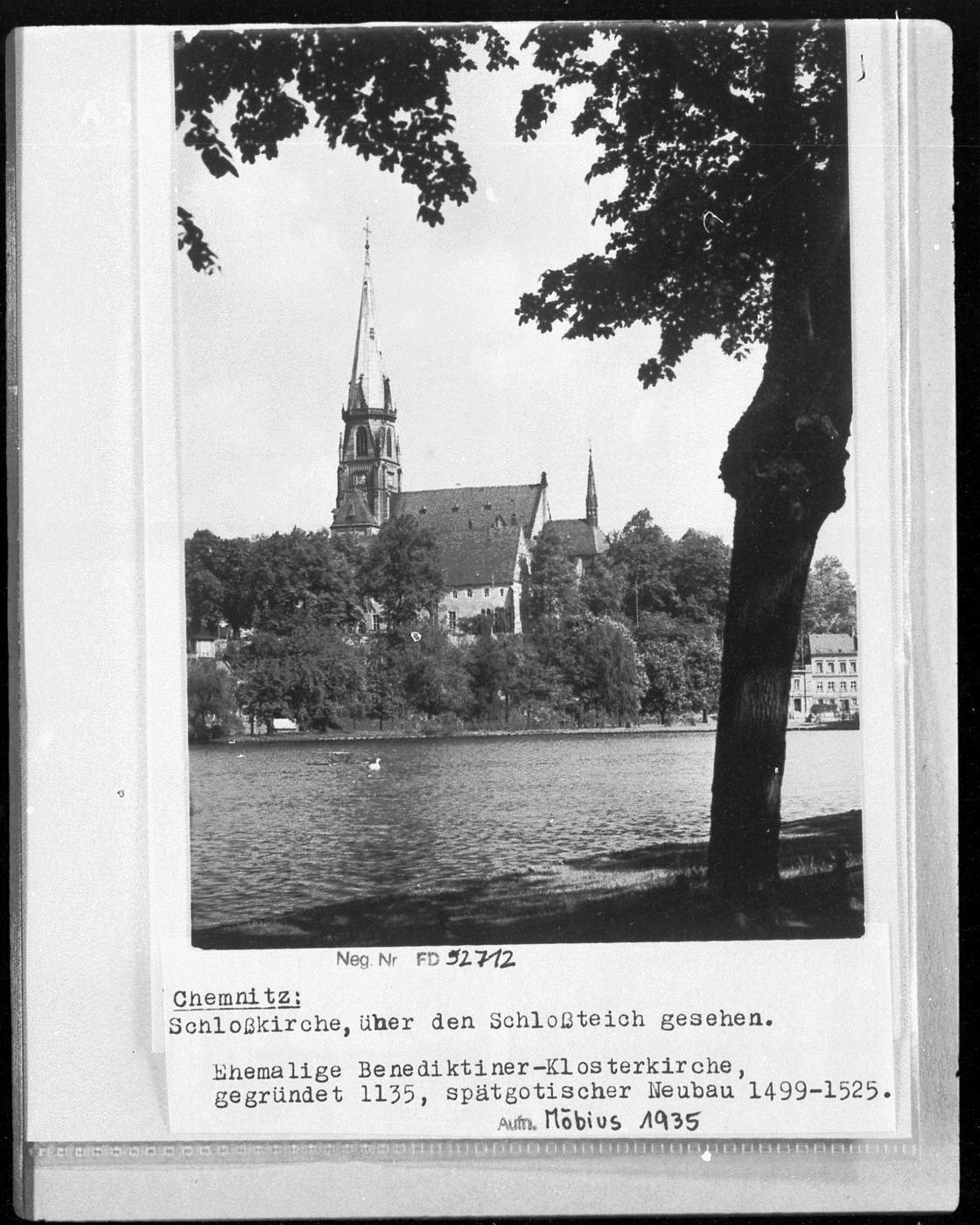 Neg. Nr FD 52712

Chemnitz:
Schloßkirche, über den Schloßteich gesehen.

Ehemalige Benediktiner-Klosterkirche, gegründet 1135, spätgotischer Neubau 1499-1525.

Aufn. Möbius 1935